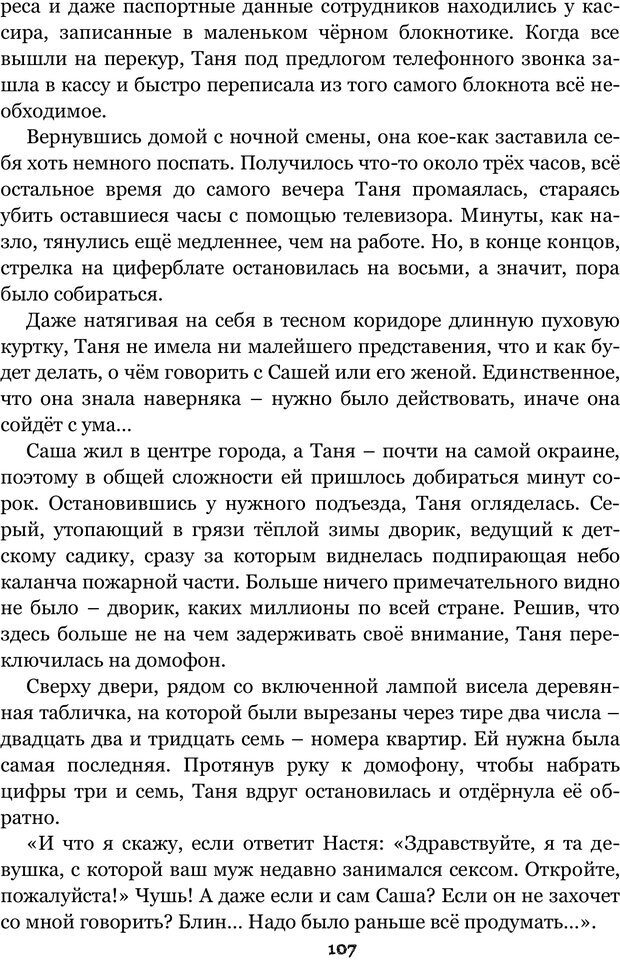 реса и даже паспортные данные сотрудников находились у кассира, записанные в маленьком чёрном блокнотике. Когда все вышли на перекур, Таня под предлогом телефонного звонка зашла в кассу и быстро переписала из того самого блокнота всё необходимое.

Вернувшись домой с ночной смены, она кое-как заставила себя хоть немного поспать. Получилось что-то около трёх часов, всё остальное время до самого вечера Таня промаялась, стараясь убить оставшиеся часы с помощью телевизора. Минуты, как назло, тянулись ещё медленнее, чем на работе. Но, в конце концов, стрелка на циферблате остановилась на восьми, а значит, пора было собираться.

Даже натягивая на себя в тесном коридоре длинную пуховую куртку, Таня не имела ни малейшего представления, что и как будет делать, о чём говорить с Сашей или его женой. Единственное, что она знала наверняка – нужно было действовать, иначе она сойдёт с ума...

Саша жил в центре города, а Таня – почти на самой окраине, поэтому в общей сложности ей пришлось добираться минут сорок. Остановившись у нужного подъезда, Таня огляделась. Серый, утопающий в грязи тёплой зимы дворик, ведущий к детскому садику, сразу за которым виднелась подпирающая небо каланча пожарной части. Больше ничего примечательного видно не было – дворик, каких миллионы по всей стране. Решив, что здесь больше не на чем задерживать своё внимание, Таня переключилась на домофон.

Сверху двери, рядом со включенной лампой висела деревянная табличка, на которой были вырезаны через тире два числа – двадцать два и тридцать семь – номера квартир. Ей нужна была самая последняя. Протянув руку к домофону, чтобы набрать цифры три и семь, Таня вдруг остановилась и отдёрнула её обратно.

«И что я скажу, если ответит Настя: «Здравствуйте, я та девушка, с которой ваш муж недавно занимался сексом. Откройте, пожалуйста!» Чушь! А даже если и сам Саша? Если он не захочет со мной говорить? Блин... Надо было раньше всё продумать...».

107